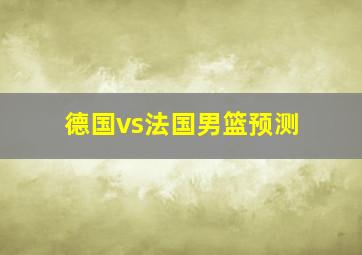 德国vs法国男篮预测